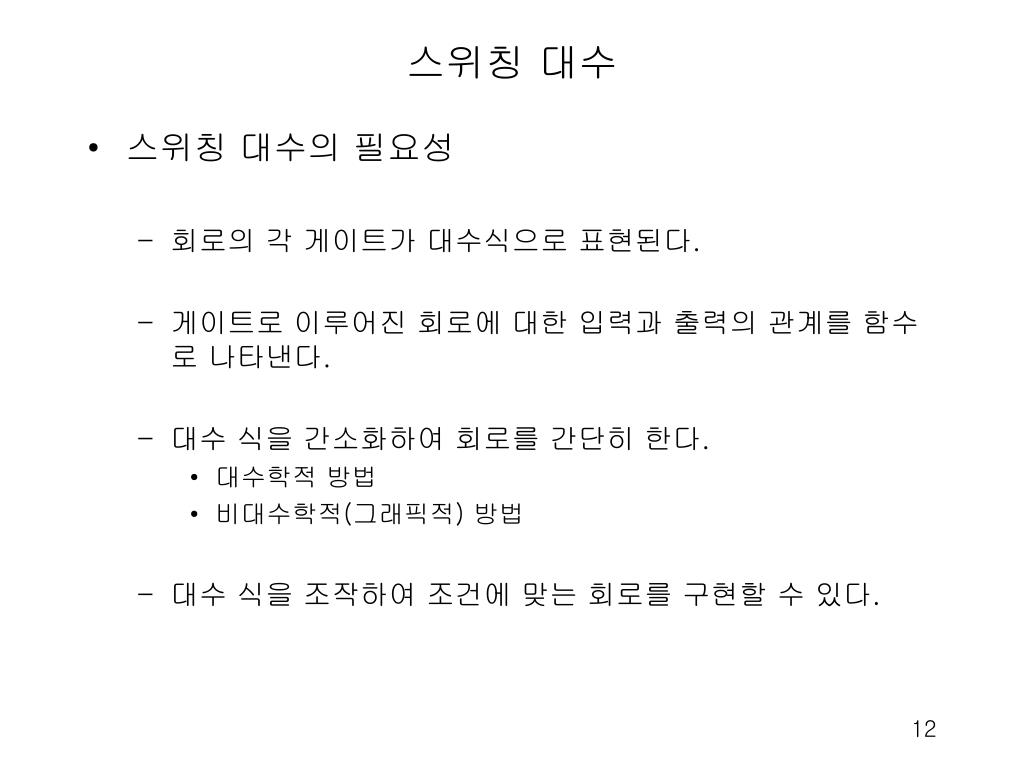 스위칭 대수

• 스위칭 대수의 필요성

– 회로의 각 게이트가 대수식으로 표현된다.

– 게이트로 이루어진 회로에 대한 입력과 출력의 관계를 함수로 나타낸다.

– 대수 식을 간소화하여 회로를 간단히 한다.
• 대수학적 방법
• 비대수학적(그래픽적) 방법

– 대수 식을 조작하여 조건에 맞는 회로를 구현할 수 있다.

12